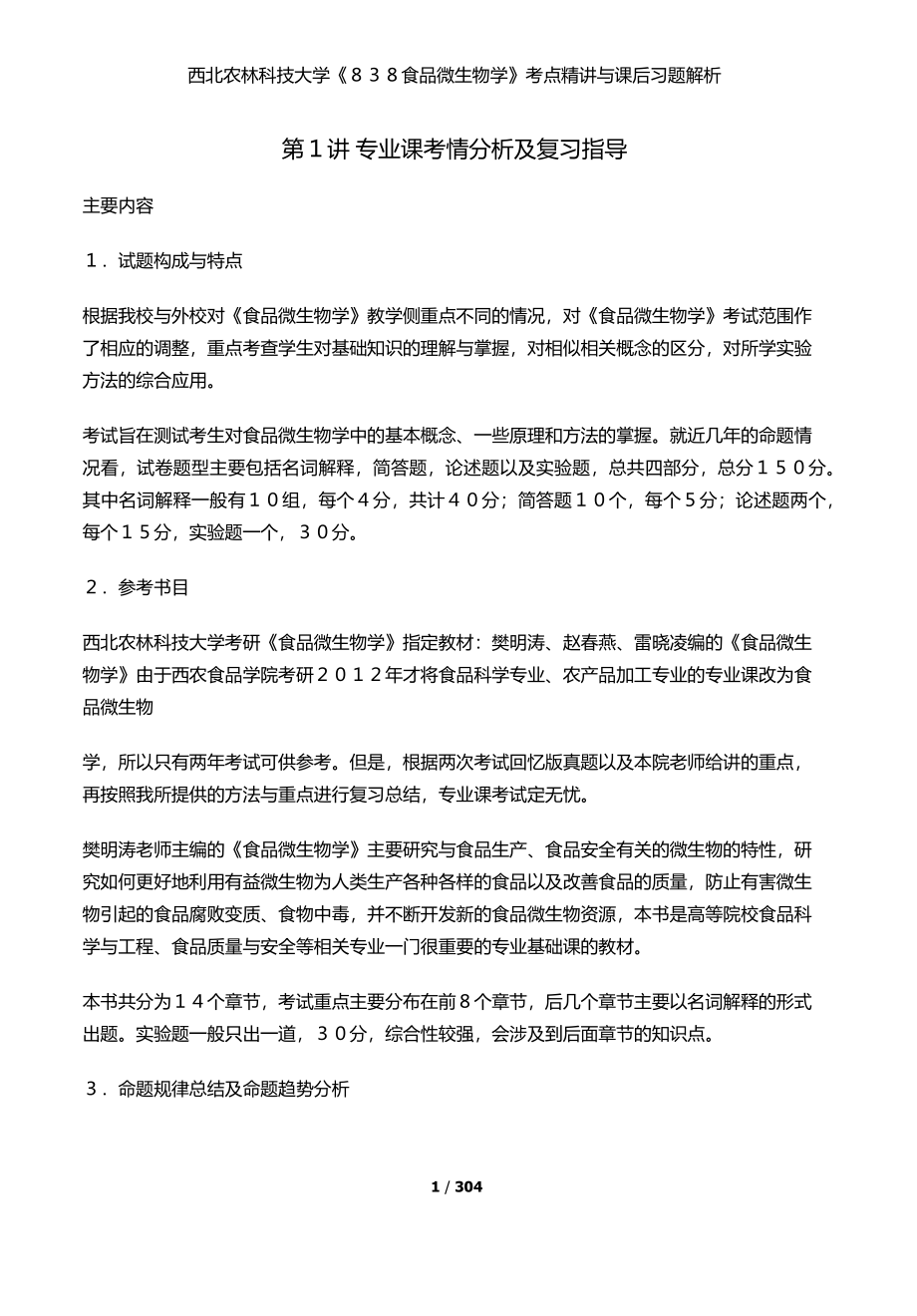 西北农林科技大学《８３８食品微生物学》考点精讲与课后习题解析

第１讲 专业课考情分析及复习指导

主要内容

１．试题构成与特点

根据我校与外校对《食品微生物学》教学侧重点不同的情况，对《食品微生物学》考试范围作了相应的调整，重点考查学生对基础知识的理解与掌握，对相似相关概念的区分，对所学实验方法的综合应用。

考试旨在测试考生对食品微生物学中的基本概念、一些原理和方法的掌握。就近几年的命题情况看，试卷题型主要包括名词解释，简答题，论述题以及实验题，总共四部分，总分１５０分。其中名词解释一般有１０组，每个４分，共计４０分；简答题１０个，每个５分；论述题两个，每个１５分，实验题一个，３０分。

２．参考书目

西北农林科技大学考研《食品微生物学》指定教材：樊明涛、赵春燕、雷晓凌编的《食品微生物学》由于西农食品学院考研２０１２年才将食品科学专业、农产品加工专业的专业课改为食品微生物

学，所以只有两年考试可供参考。但是，根据两次考试回忆版真题以及本院老师给讲的重点，再按照我所提供的方法与重点进行复习总结，专业课考试定无忧。

樊明涛老师主编的《食品微生物学》主要研究与食品生产、食品安全有关的微生物的特性，研究如何更好地利用有益微生物为人类生产各种各样的食品以及改善食品的质量，防止有害微生物引起的食品腐败变质、食物中毒，并不断开发新的食品微生物资源，本书是高等院校食品科学与工程、食品质量与安全等相关专业一门很重要的专业基础课的教材。

本书共分为１４个章节，考试重点主要分布在前８个章节，后几个章节主要以名词解释的形式出题。实验题一般只出一道，３０分，综合性较强，会涉及到后面章节的知识点。

３．命题规律总结及命题趋势分析

1 / 304